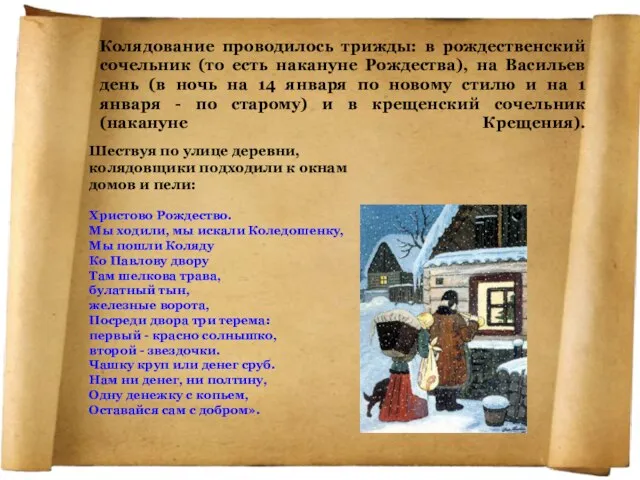 Колядование проводилось трижды: в рождественский сочельник (то есть накануне Рождества), на Васильев день (в ночь на 14 января по новому стилю и на 1 января - по старому) и в крещенский сочельник (накануне Крещения).

Шествуя по улице деревни, колядовщики подходили к окнам домов и пели:

Христово Рождество.
Мы ходили, мы искали Коледошенку,
Мы пошли Коляду
Ко Павлову двору
Там шелкова трава,
булатный тын,
железные ворота,
Посреди двора три терема:
первый - красно солнышко,
второй - звездочки.
Чашку круп или денег сруб.
Нам ни денег, ни полтину,
Одну денежку с копьем,
Оставайся сам с добром».